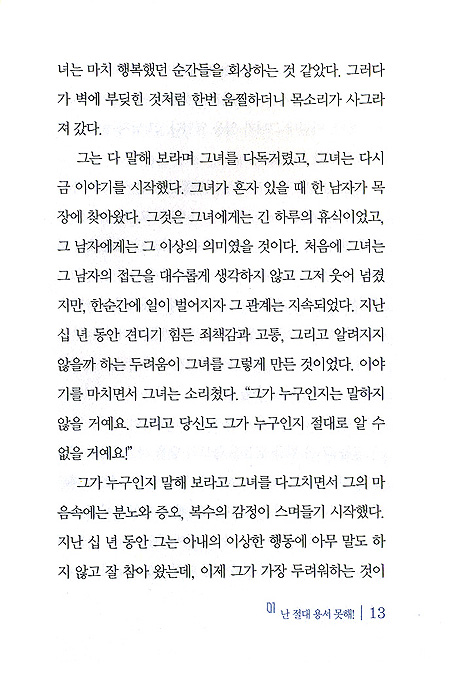 녀는 마치 행복했던 순간들을 회상하는 것 같았다. 그러다가 벽에 부딪힌 것처럼 한번 움찔하더니 목소리가 사그라져 갔다.

그는 다 말해 보라며 그녀를 다독거렸고, 그녀는 다시금 이야기를 시작했다. 그녀가 혼자 있을 때 한 남자가 목장에 찾아왔다. 그것은 그녀에게는 긴 하루의 휴식이었고, 그 남자에게는 그 이상의 의미였을 것이다. 처음에 그녀는 그 남자의 접근을 대수롭게 생각하지 않고 그저 웃어 넘겼지만, 한순간에 일이 벌어지자 그 관계는 지속되었다. 지난 십 년 동안 견디기 힘든 죄책감과 고통, 그리고 알려지지 않을까 하는 두려움이 그녀를 그렇게 만든 것이었다. 이야기를 마치면서 그녀는 소리쳤다. "그가 누구인지는 말하지 않을 거예요. 그리고 당신도 그가 누구인지 절대로 알 수 없을 거예요!"

그가 누구인지 말해 보라고 그녀를 다그치면서 그의 마음속에는 분노와 증오, 복수의 감정이 스며들기 시작했다. 지난 십 년 동안 그는 아내의 이상한 행동에 아무 말도 하지 않고 잘 참아 왔는데, 이제 그가 가장 두려워하는 것이

01 난 절대 용서 못해! | 13